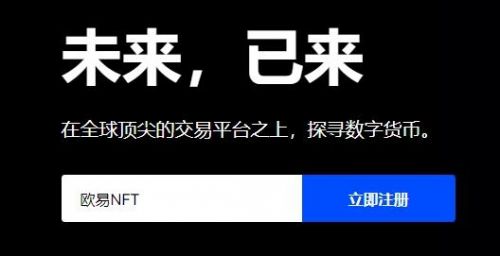 未来，已来

在全球顶尖的交易平台之上，探寻数字货币。

欧易NFT

立即注册